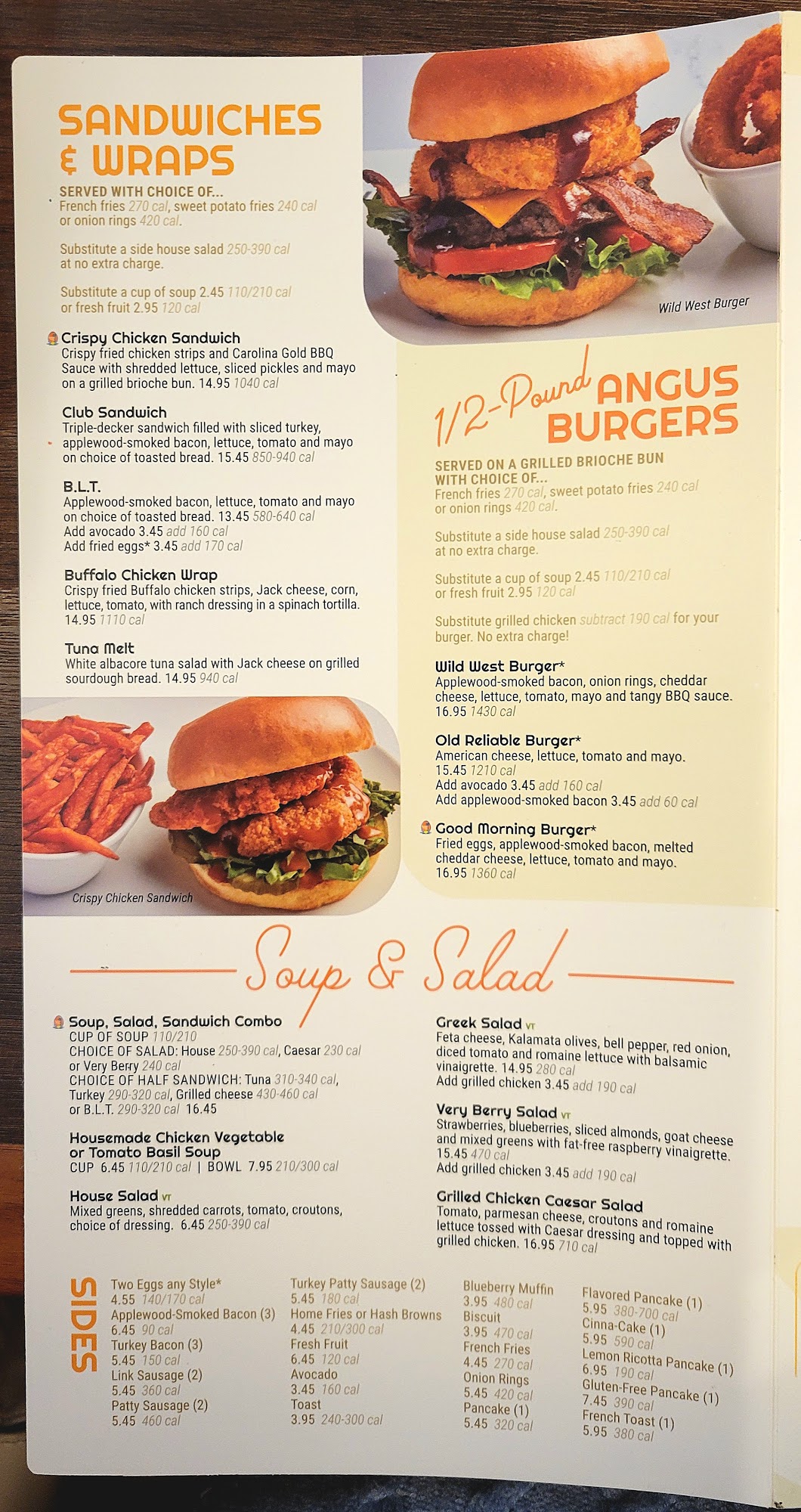 SANDWICHES & WRAPS

SERVED WITH CHOICE OF...
French fries 270 cal, sweet potato fries 240 cal or onion rings 420 cal.

Substitute a side house salad 250-390 cal at no extra charge.

Substitute a cup of soup 2.45 110/210 cal or fresh fruit 2.95 120 cal

Crispy Chicken Sandwich
Crispy fried chicken strips and Carolina Gold BBQ Sauce with shredded lettuce, sliced pickles and mayo on a grilled brioche bun. 14.95 1040 cal

Club Sandwich
Triple-decker sandwich filled with sliced turkey, applewood-smoked bacon, lettuce, tomato and mayo on choice of toasted bread. 15.45 850-940 cal

B.L.T.
Applewood-smoked bacon, lettuce, tomato and mayo on choice of toasted bread. 13.45 580-640 cal
Add avocado 3.45 add 160 cal
Add fried eggs* 3.45 add 170 cal

Buffalo Chicken Wrap
Crispy fried Buffalo chicken strips, Jack cheese, corn, lettuce, tomato, with ranch dressing in a spinach tortilla. 14.95 1110 cal

Tuna Melt
White albacore tuna salad with Jack cheese on grilled sourdough bread. 14.95 940 cal

Crispy Chicken Sandwich

Wild West Burger

1/2-Pound ANGUS BURGERS

SERVED ON A GRILLED BRIOCHE BUN WITH CHOICE OF...
French fries 270 cal, sweet potato fries 240 cal or onion rings 420 cal.

Substitute a side house salad 250-390 cal at no extra charge.

Substitute a cup of soup 2.45 110/210 cal or fresh fruit 2.95 120 cal

Substitute grilled chicken subtract 190 cal for your burger. No extra charge!

Wild West Burger*
Applewood-smoked bacon, onion rings, cheddar cheese, lettuce, tomato, mayo and tangy BBQ sauce. 16.95 1430 cal

Old Reliable Burger*
American cheese, lettuce, tomato and mayo. 15.45 1210 cal
Add avocado 3.45 add 160 cal
Add applewood-smoked bacon 3.45 add 60 cal

Good Morning Burger*
Fried eggs, applewood-smoked bacon, melted cheddar cheese, lettuce, tomato and mayo. 16.95 1360 cal

Soup & Salad

Soup, Salad, Sandwich Combo
CUP OF SOUP 110/210
CHOICE OF SALAD: House 250-390 cal, Caesar 230 cal or Very Berry 240 cal
CHOICE OF HALF SANDWICH: Tuna 310-340 cal, Turkey 290-320 cal, Grilled cheese 430-460 cal or B.L.T. 290-320 cal 16.45

Housemade Chicken Vegetable or Tomato Basil Soup
CUP 6.45 110/210 cal | BOWL 7.95 210/300 cal

House Salad VT
Mixed greens, shredded carrots, tomato, croutons, choice of dressing. 6.45 250-390 cal

Greek Salad VT
Feta cheese, Kalamata olives, bell pepper, red onion, diced tomato and romaine lettuce with balsamic vinaigrette. 14.95 280 cal
Add grilled chicken 3.45 add 190 cal

Very Berry Salad VT
Strawberries, blueberries, sliced almonds, goat cheese and mixed greens with fat-free raspberry vinaigrette. 15.45 470 cal
Add grilled chicken 3.45 add 190 cal

Grilled Chicken Caesar Salad
Tomato, parmesan cheese, croutons and romaine lettuce tossed with Caesar dressing and topped with grilled chicken. 16.95 710 cal

SIDES
Two Eggs any Style*
4.55 140/170 cal
Applewood-Smoked Bacon (3)
6.45 90 cal
Turkey Bacon (3)
5.45 150 cal
Link Sausage (2)
5.45 360 cal
Patty Sausage (2)
5.45 460 cal

Turkey Patty Sausage (2)
5.45 180 cal
Home Fries or Hash Browns
4.45 210/300 cal
Fresh Fruit
6.45 120 cal
Avocado
3.45 160 cal
Toast
3.95 240-300 cal

Blueberry Muffin
3.95 480 cal
Biscuit
3.95 470 cal
French Fries
4.45 270 cal
Onion Rings
5.45 420 cal
Pancake (1)
5.45 320 cal

Flavored Pancake (1)
5.95 380-700 cal
Cinna-Cake (1)
5.95 590 cal
Lemon Ricotta Pancake (1)
6.95 190 cal
Gluten-Free Pancake (1)
7.45 390 cal
French Toast (1)
5.95 380 cal